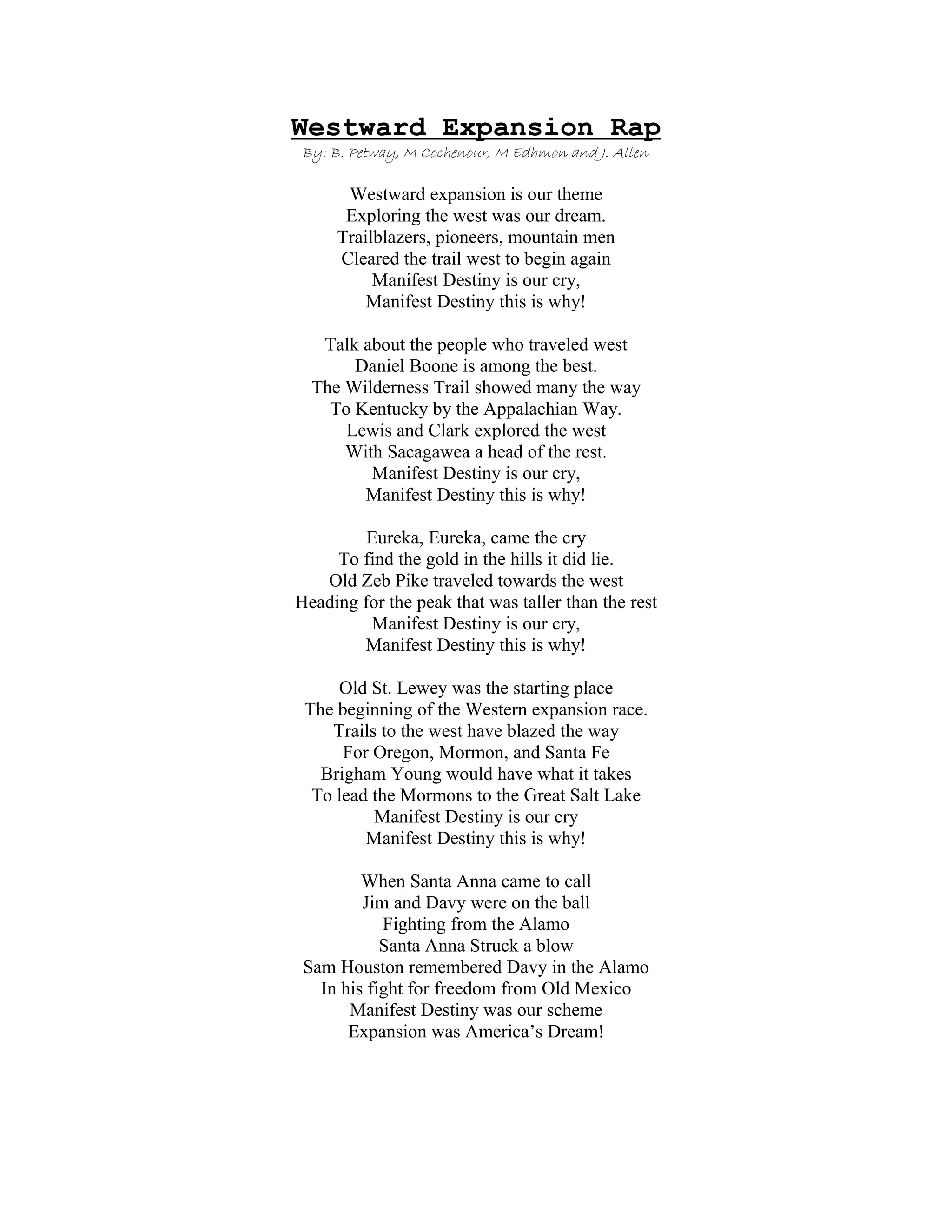 Westward Expansion Rap

By: B. Petway, M Cochenour, M Edhmon and J. Allen

Westward expansion is our theme
Exploring the west was our dream.
Trailblazers, pioneers, mountain men
Cleared the trail west to begin again
Manifest Destiny is our cry,
Manifest Destiny this is why!

Talk about the people who traveled west
Daniel Boone is among the best.
The Wilderness Trail showed many the way
To Kentucky by the Appalachian Way.
Lewis and Clark explored the west
With Sacagawea a head of the rest.
Manifest Destiny is our cry,
Manifest Destiny this is why!

Eureka, Eureka, came the cry
To find the gold in the hills it did lie.
Old Zeb Pike traveled towards the west
Heading for the peak that was taller than the rest
Manifest Destiny is our cry,
Manifest Destiny this is why!

Old St. Lewey was the starting place
The beginning of the Western expansion race.
Trails to the west have blazed the way
For Oregon, Mormon, and Santa Fe
Brigham Young would have what it takes
To lead the Mormons to the Great Salt Lake
Manifest Destiny is our cry
Manifest Destiny this is why!

When Santa Anna came to call
Jim and Davy were on the ball
Fighting from the Alamo
Santa Anna Struck a blow
Sam Houston remembered Davy in the Alamo
In his fight for freedom from Old Mexico
Manifest Destiny was our scheme
Expansion was America's Dream!